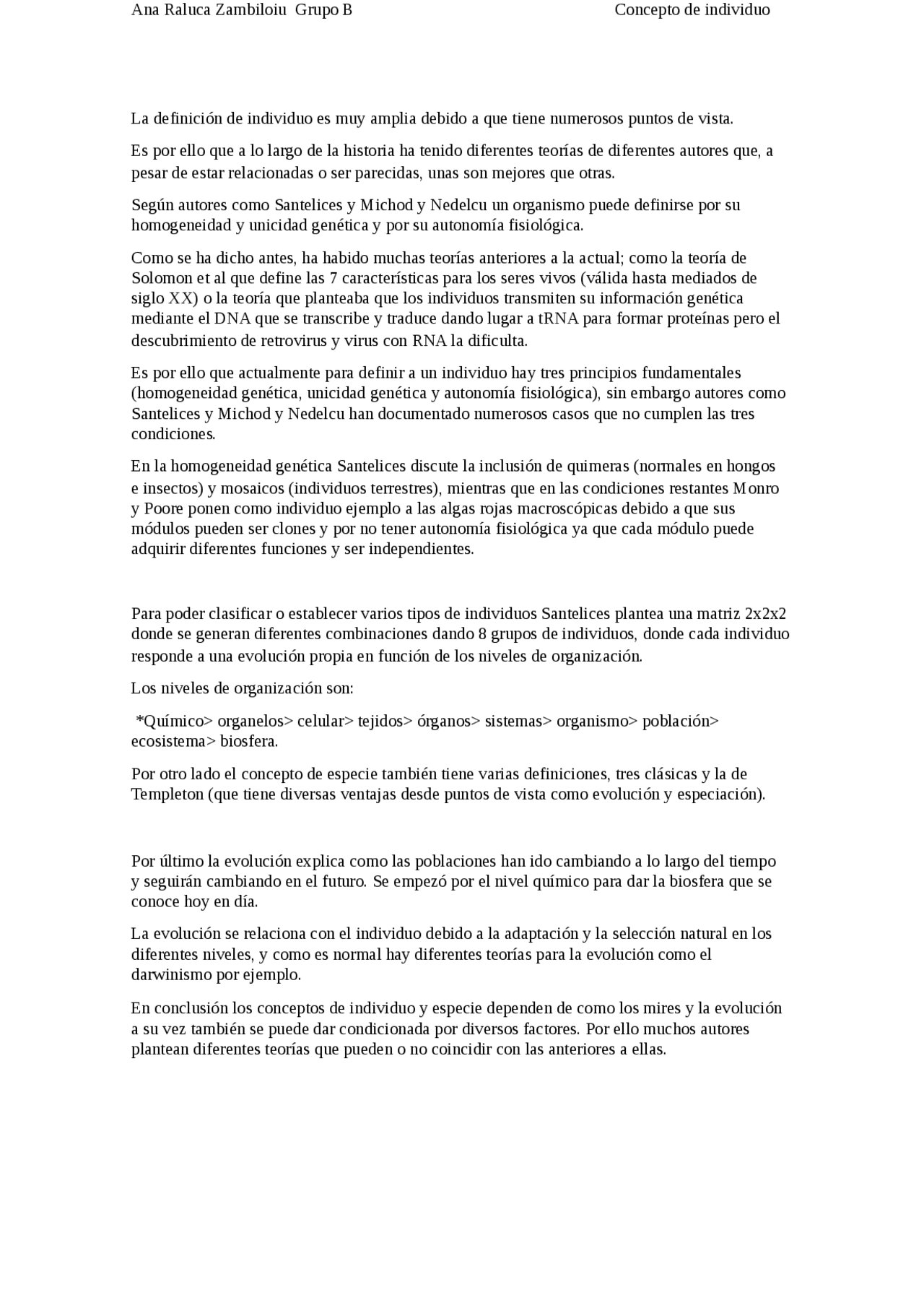 Ana Raluca Zambiloiu Grupo B Concepto de individuo

La definición de individuo es muy amplia debido a que tiene numerosos puntos de vista.

Es por ello que a lo largo de la historia ha tenido diferentes teorías de diferentes autores que, a pesar de estar relacionadas o ser parecidas, unas son mejores que otras.

Según autores como Santelices y Michod y Nedelcu un organismo puede definirse por su homogeneidad y unicidad genética y por su autonomía fisiológica.

Como se ha dicho antes, ha habido muchas teorías anteriores a la actual; como la teoría de Solomon et al que define las 7 características para los seres vivos (válida hasta mediados de siglo XX) o la teoría que planteaba que los individuos transmiten su información genética mediante el DNA que se transcribe y traduce dando lugar a tRNA para formar proteínas pero el descubrimiento de retrovirus y virus con RNA la dificulta.

Es por ello que actualmente para definir a un individuo hay tres principios fundamentales (homogeneidad genética, unicidad genética y autonomía fisiológica), sin embargo autores como Santelices y Michod y Nedelcu han documentado numerosos casos que no cumplen las tres condiciones.

En la homogeneidad genética Santelices discute la inclusión de quimeras (normales en hongos e insectos) y mosaicos (individuos terrestres), mientras que en las condiciones restantes Monro y Poore ponen como individuo ejemplo a las algas rojas macroscópicas debido a que sus módulos pueden ser clones y por no tener autonomía fisiológica ya que cada módulo puede adquirir diferentes funciones y ser independientes.

Para poder clasificar o establecer varios tipos de individuos Santelices plantea una matriz 2x2x2 donde se generan diferentes combinaciones dando 8 grupos de individuos, donde cada individuo responde a una evolución propia en función de los niveles de organización.

Los niveles de organización son:

*Químico> organelos> celular> tejidos> órganos> sistemas> organismo> población> ecosistema> biosfera.

Por otro lado el concepto de especie también tiene varias definiciones, tres clásicas y la de Templeton (que tiene diversas ventajas desde puntos de vista como evolución y especiación).

Por último la evolución explica como las poblaciones han ido cambiando a lo largo del tiempo y seguirán cambiando en el futuro. Se empezó por el nivel químico para dar la biosfera que se conoce hoy en día.

La evolución se relaciona con el individuo debido a la adaptación y la selección natural en los diferentes niveles, y como es normal hay diferentes teorías para la evolución como el darwinismo por ejemplo.

En conclusión los conceptos de individuo y especie dependen de como los mires y la evolución a su vez también se puede dar condicionada por diversos factores. Por ello muchos autores plantean diferentes teorías que pueden o no coincidir con las anteriores a ellas.